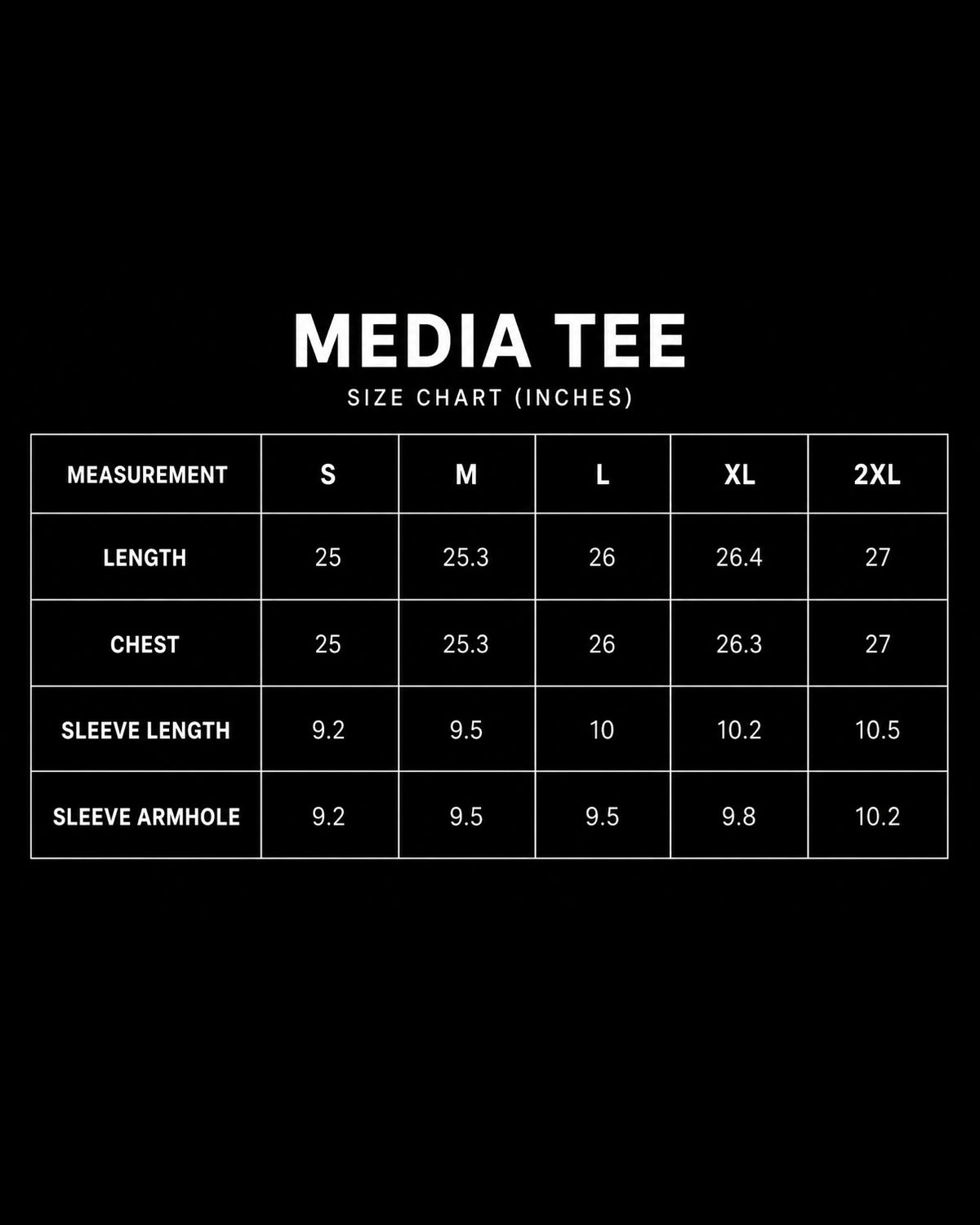 MEDIA TEE

SIZE CHART (INCHES)

| MEASUREMENT | S | M | L | XL | 2XL |
|---|---|---|---|---|---|
| LENGTH | 25 | 25.3 | 26 | 26.4 | 27 |
| CHEST | 25 | 25.3 | 26 | 26.3 | 27 |
| SLEEVE LENGTH | 9.2 | 9.5 | 10 | 10.2 | 10.5 |
| SLEEVE ARMHOLE | 9.2 | 9.5 | 9.5 | 9.8 | 10.2 |